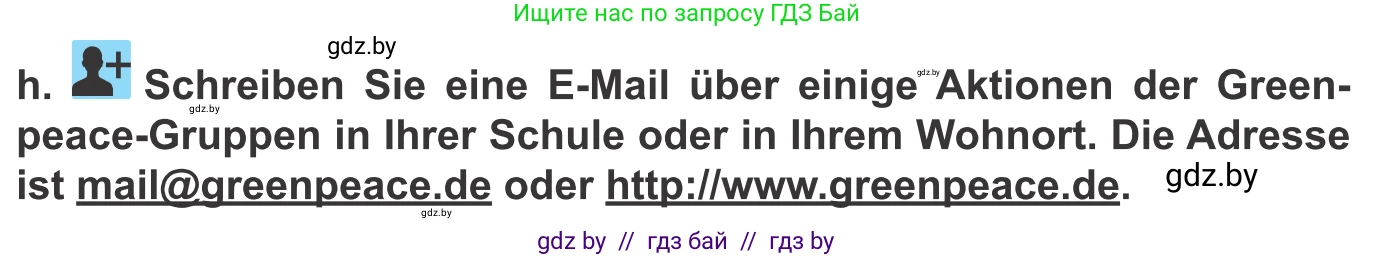 Ищите нас по запросу ГДЗ Бай

gdz.by

h. Schreiben Sie eine E-Mail über einige Aktionen der Greenpeace-Gruppen in Ihrer Schule oder in Ihrem Wohnort. Die Adresse ist mail@greenpeace.de oder http://www.greenpeace.de.

gdz.by gdz.by gdz.by gdz.by

gdz by // гдз бай // гдз by